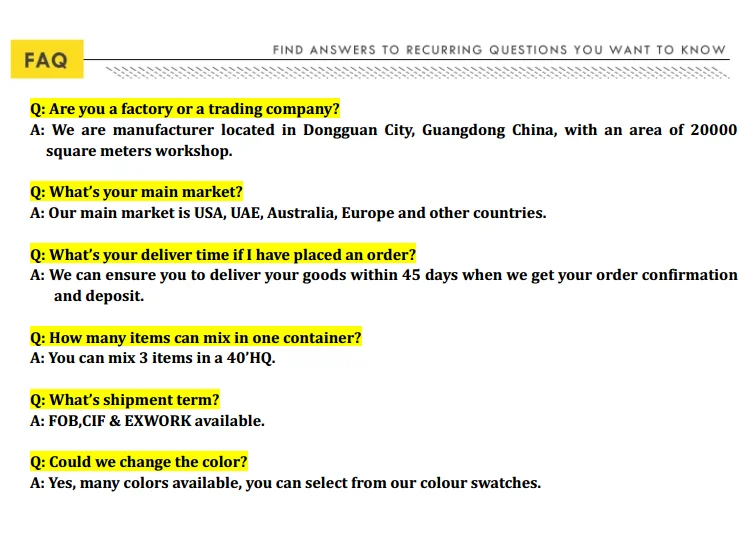 FAQ

FIND ANSWERS TO RECURRING QUESTIONS YOU WANT TO KNOW

Q: Are you a factory or a trading company?
A: We are manufacturer located in Dongguan City, Guangdong China, with an area of 20000 square meters workshop.

Q: What's your main market?
A: Our main market is USA, UAE, Australia, Europe and other countries.

Q: What's your deliver time if I have placed an order?
A: We can ensure you to deliver your goods within 45 days when we get your order confirmation and deposit.

Q: How many items can mix in one container?
A: You can mix 3 items in a 40'HQ.

Q: What's shipment term?
A: FOB,CIF & EXWORK available.

Q: Could we change the color?
A: Yes, many colors available, you can select from our colour swatches.